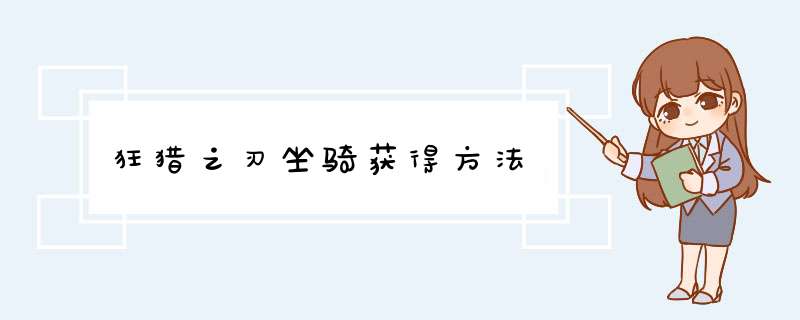 狂猎之刃坐骑获得方法